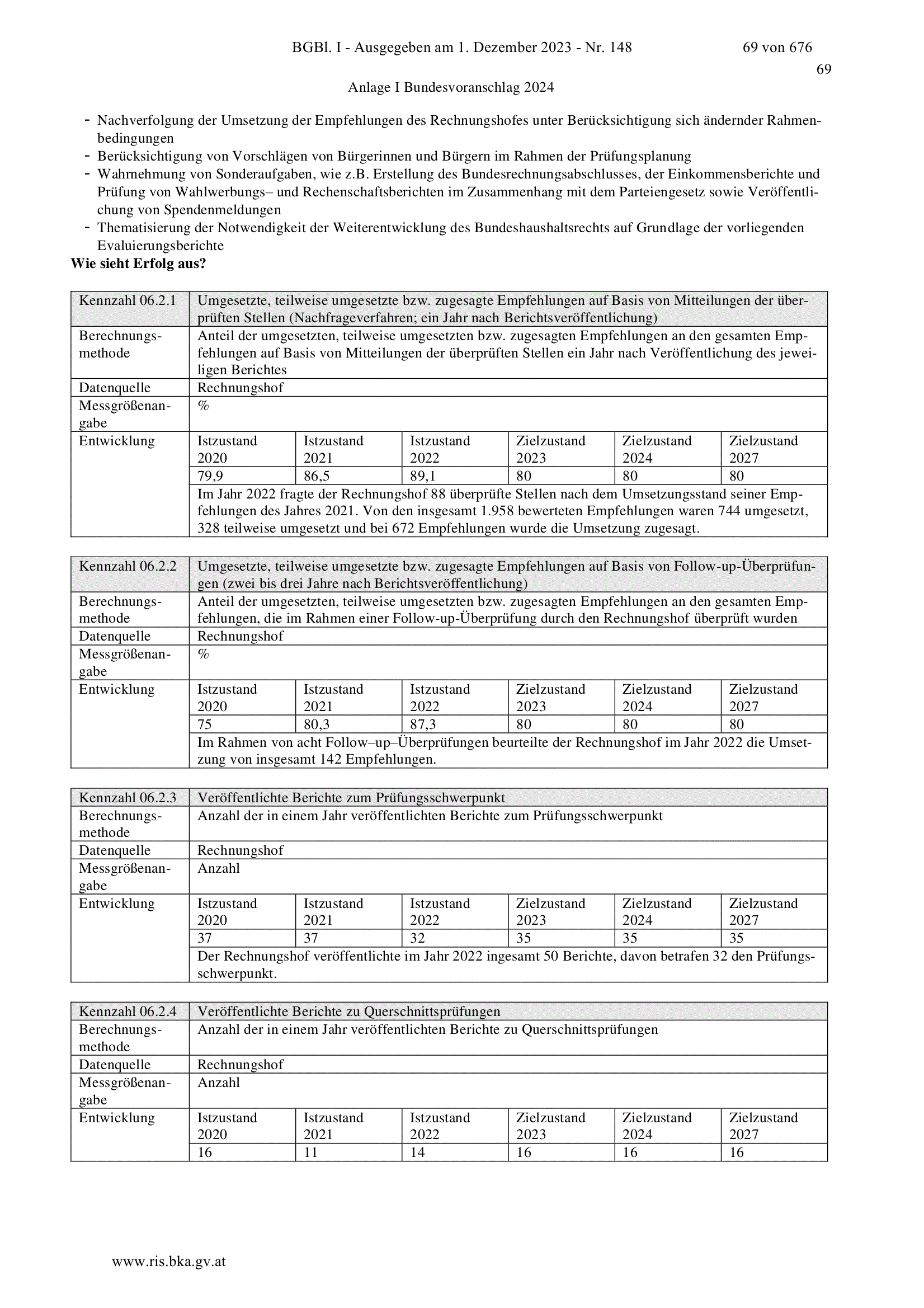 BGBl. I - Ausgegeben am 1. Dezember 2023 - Nr. 148 69 von 676

69

Anlage I Bundesvoranschlag 2024

- Nachverfolgung der Umsetzung der Empfehlungen des Rechnungshofes unter Berücksichtigung sich ändernder Rahmenbedingungen
- Berücksichtigung von Vorschlägen von Bürgerinnen und Bürgern im Rahmen der Prüfungsplanung
- Wahrnehmung von Sonderaufgaben, wie z.B. Erstellung des Bundesrechnungsabschlusses, der Einkommensberichte und Prüfung von Wahlwerbungs– und Rechenschaftsberichten im Zusammenhang mit dem Parteiengesetz sowie Veröffentlichung von Spendenmeldungen
- Thematisierung der Notwendigkeit der Weiterentwicklung des Bundeshaushaltsrechts auf Grundlage der vorliegenden Evaluierungsberichte

Wie sieht Erfolg aus?

| Kennzahl 06.2.1 | Umgesetzte, teilweise umgesetzte bzw. zugesagte Empfehlungen auf Basis von Mitteilungen der überprüften Stellen (Nachfrageverfahren; ein Jahr nach Berichtsveröffentlichung) | | | | | |
|---|---|---|---|---|---|---|
| Berechnungsmethode | Anteil der umgesetzten, teilweise umgesetzten bzw. zugesagten Empfehlungen an den gesamten Empfehlungen auf Basis von Mitteilungen der überprüften Stellen ein Jahr nach Veröffentlichung des jeweiligen Berichtes | | | | | |
| Datenquelle | Rechnungshof | | | | | |
| Messgrößenangabe | % | | | | | |
| Entwicklung | Istzustand 2020 | Istzustand 2021 | Istzustand 2022 | Zielzustand 2023 | Zielzustand 2024 | Zielzustand 2027 |
| | 79,9 | 86,5 | 89,1 | 80 | 80 | 80 |
| | Im Jahr 2022 fragte der Rechnungshof 88 überprüfte Stellen nach dem Umsetzungsstand seiner Empfehlungen des Jahres 2021. Von den insgesamt 1.958 bewerteten Empfehlungen waren 744 umgesetzt, 328 teilweise umgesetzt und bei 672 Empfehlungen wurde die Umsetzung zugesagt. | | | | | |

| Kennzahl 06.2.2 | Umgesetzte, teilweise umgesetzte bzw. zugesagte Empfehlungen auf Basis von Follow-up-Überprüfungen (zwei bis drei Jahre nach Berichtsveröffentlichung) | | | | | |
|---|---|---|---|---|---|---|
| Berechnungsmethode | Anteil der umgesetzten, teilweise umgesetzten bzw. zugesagten Empfehlungen an den gesamten Empfehlungen, die im Rahmen einer Follow-up-Überprüfung durch den Rechnungshof überprüft wurden | | | | | |
| Datenquelle | Rechnungshof | | | | | |
| Messgrößenangabe | % | | | | | |
| Entwicklung | Istzustand 2020 | Istzustand 2021 | Istzustand 2022 | Zielzustand 2023 | Zielzustand 2024 | Zielzustand 2027 |
| | 75 | 80,3 | 87,3 | 80 | 80 | 80 |
| | Im Rahmen von acht Follow–up–Überprüfungen beurteilte der Rechnungshof im Jahr 2022 die Umsetzung von insgesamt 142 Empfehlungen. | | | | | |

| Kennzahl 06.2.3 | Veröffentlichte Berichte zum Prüfungsschwerpunkt | | | | | |
|---|---|---|---|---|---|---|
| Berechnungsmethode | Anzahl der in einem Jahr veröffentlichten Berichte zum Prüfungsschwerpunkt | | | | | |
| Datenquelle | Rechnungshof | | | | | |
| Messgrößenangabe | Anzahl | | | | | |
| Entwicklung | Istzustand 2020 | Istzustand 2021 | Istzustand 2022 | Zielzustand 2023 | Zielzustand 2024 | Zielzustand 2027 |
| | 37 | 37 | 32 | 35 | 35 | 35 |
| | Der Rechnungshof veröffentlichte im Jahr 2022 ingesamt 50 Berichte, davon betrafen 32 den Prüfungsschwerpunkt. | | | | | |

| Kennzahl 06.2.4 | Veröffentlichte Berichte zu Querschnittsprüfungen | | | | | |
|---|---|---|---|---|---|---|
| Berechnungsmethode | Anzahl der in einem Jahr veröffentlichten Berichte zu Querschnittsprüfungen | | | | | |
| Datenquelle | Rechnungshof | | | | | |
| Messgrößenangabe | Anzahl | | | | | |
| Entwicklung | Istzustand 2020 | Istzustand 2021 | Istzustand 2022 | Zielzustand 2023 | Zielzustand 2024 | Zielzustand 2027 |
| | 16 | 11 | 14 | 16 | 16 | 16 |

www.ris.bka.gv.at